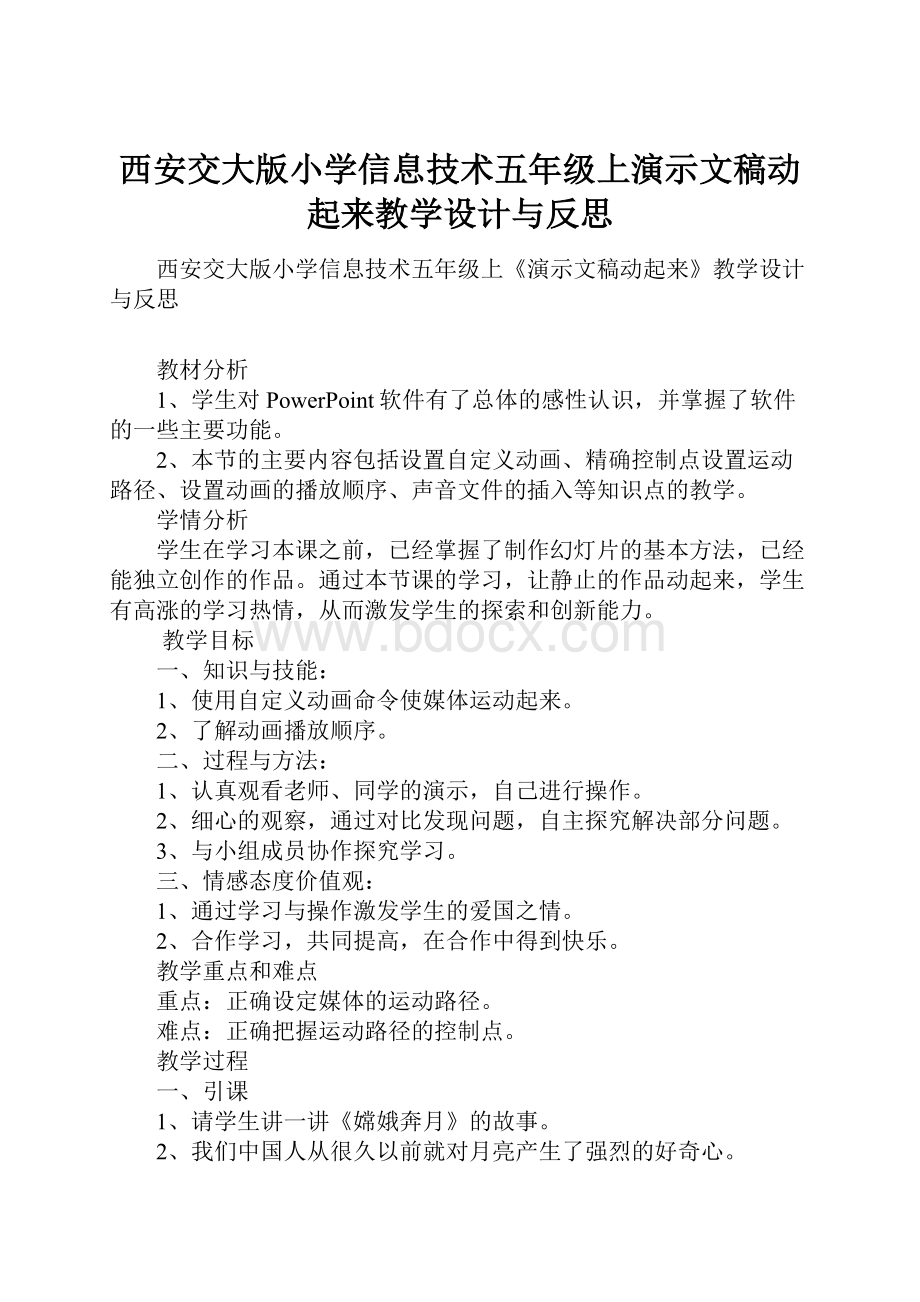 西安交大版小学信息技术五年级上演示文稿动起来教学设计与反思

西安交大版小学信息技术五年级上《演示文稿动起来》教学设计与反思

教材分析

1、学生对 PowerPoint 软件有了总体的感性认识，并掌握了软件的一些主要功能。

2、本节的主要内容包括设置自定义动画、精确控制点设置运动路径、设置动画的播放顺序、声音文件的插入等知识点的教学。

学情分析

学生在学习本课之前，已经掌握了制作幻灯片的基本方法，已经能独立创作的作品。通过本节课的学习，让静止的作品动起来，学生有高涨的学习热情，从而激发学生的探索和创新能力。

教学目标

www.bdocx.com

一、知识与技能：

1、使用自定义动画命令使媒体运动起来。

2、了解动画播放顺序。

二、过程与方法：

1、认真观看老师、同学的演示，自己进行操作。

2、细心的观察，通过对比发现问题，自主探究解决部分问题。

3、与小组成员协作探究学习。

三、情感态度价值观：

1、通过学习与操作激发学生的爱国之情。

2、合作学习，共同提高，在合作中得到快乐。

教学重点和难点

重点：正确设定媒体的运动路径。

难点：正确把握运动路径的控制点。

教学过程

一、引课

1、请学生讲一讲《嫦娥奔月》的故事。

2、我们中国人从很久以前就对月亮产生了强烈的好奇心。